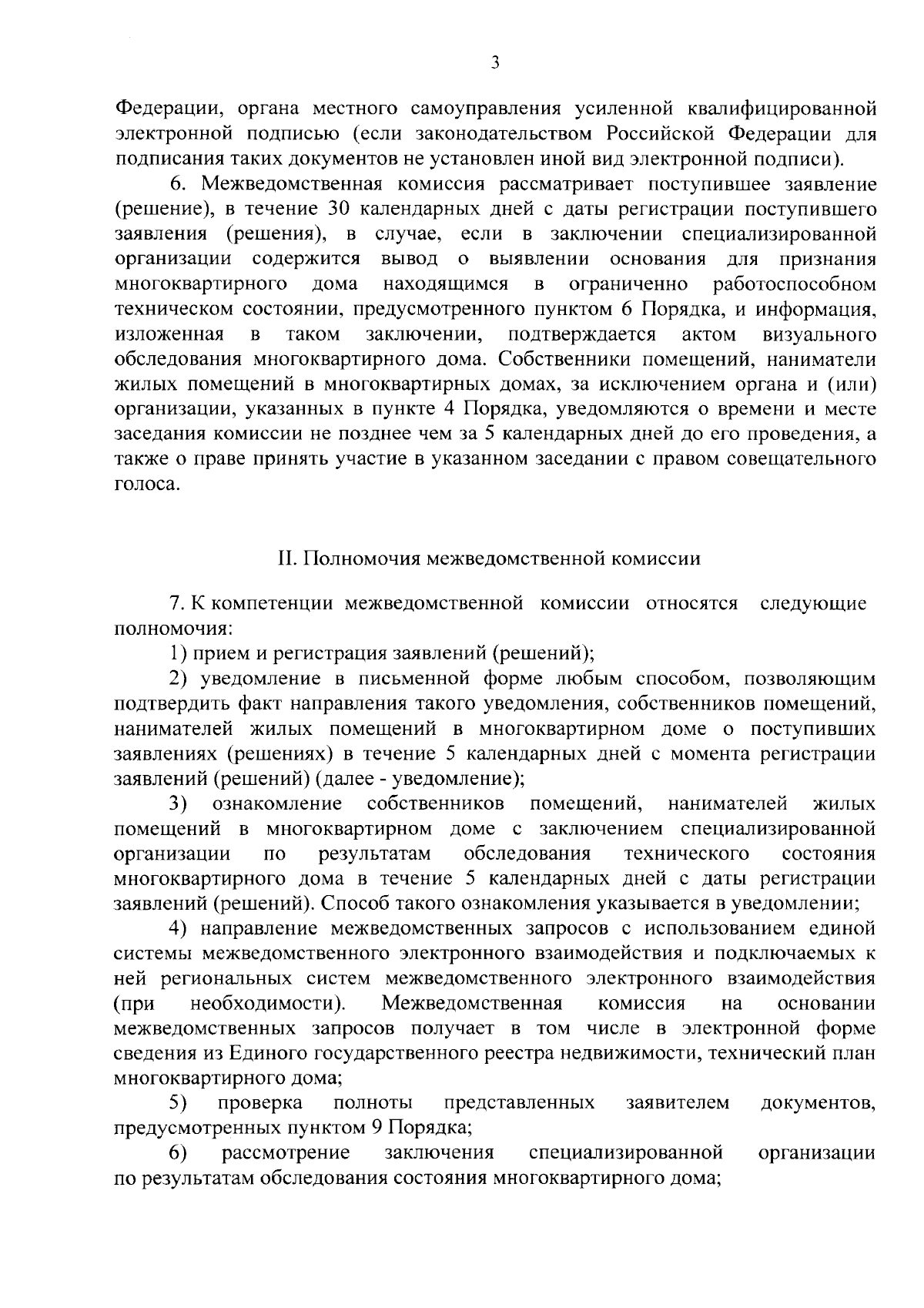 3

Федерации, органа местного самоуправления усиленной квалифицированной электронной подписью (если законодательством Российской Федерации для подписания таких документов не установлен иной вид электронной подписи).

6. Межведомственная комиссия рассматривает поступившее заявление (решение), в течение 30 календарных дней с даты регистрации поступившего заявления (решения), в случае, если в заключении специализированной организации содержится вывод о выявлении основания для признания многоквартирного дома находящимся в ограниченно работоспособном техническом состоянии, предусмотренного пунктом 6 Порядка, и информация, изложенная в таком заключении, подтверждается актом визуального обследования многоквартирного дома. Собственники помещений, наниматели жилых помещений в многоквартирных домах, за исключением органа и (или) организации, указанных в пункте 4 Порядка, уведомляются о времени и месте заседания комиссии не позднее чем за 5 календарных дней до его проведения, а также о праве принять участие в указанном заседании с правом совещательного голоса.

II. Полномочия межведомственной комиссии

7. К компетенции межведомственной комиссии относятся следующие полномочия:

1) прием и регистрация заявлений (решений);

2) уведомление в письменной форме любым способом, позволяющим подтвердить факт направления такого уведомления, собственников помещений, нанимателей жилых помещений в многоквартирном доме о поступивших заявлениях (решениях) в течение 5 календарных дней с момента регистрации заявлений (решений) (далее - уведомление);

3) ознакомление собственников помещений, нанимателей жилых помещений в многоквартирном доме с заключением специализированной организации по результатам обследования технического состояния многоквартирного дома в течение 5 календарных дней с даты регистрации заявлений (решений). Способ такого ознакомления указывается в уведомлении;

4) направление межведомственных запросов с использованием единой системы межведомственного электронного взаимодействия и подключаемых к ней региональных систем межведомственного электронного взаимодействия (при необходимости). Межведомственная комиссия на основании межведомственных запросов получает в том числе в электронной форме сведения из Единого государственного реестра недвижимости, технический план многоквартирного дома;

5) проверка полноты представленных заявителем документов, предусмотренных пунктом 9 Порядка;

6) рассмотрение заключения специализированной организации по результатам обследования состояния многоквартирного дома;